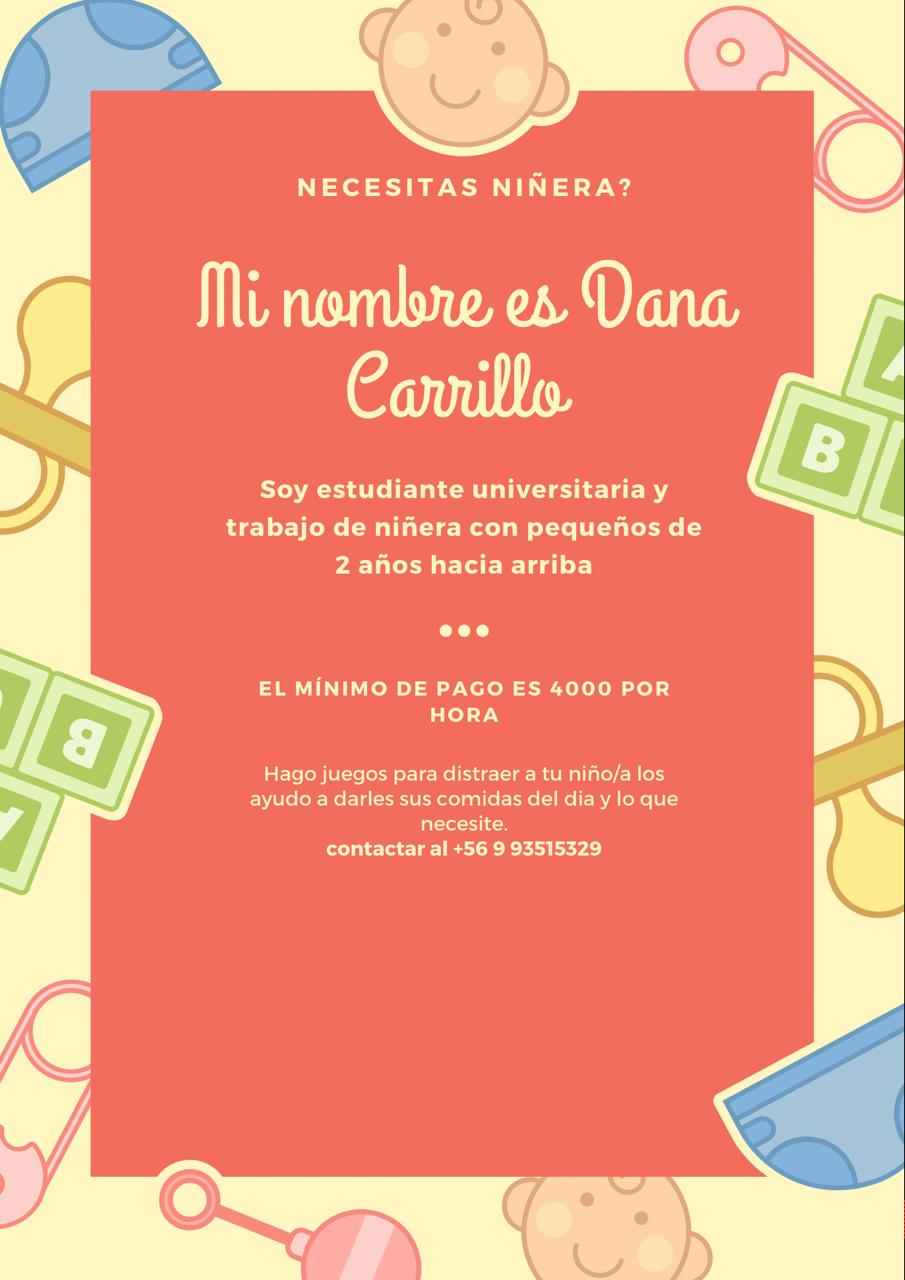 NECESITAS NIÑERA?

Mi nombre es Dana Carrillo

Soy estudiante universitaria y trabajo de niñera con pequeños de 2 años hacia arriba

•••

EL MÍNIMO DE PAGO ES 4000 POR HORA

Hago juegos para distraer a tu niño/a los ayudo a darles sus comidas del dia y lo que necesite.
contactar al +56 9 93515329